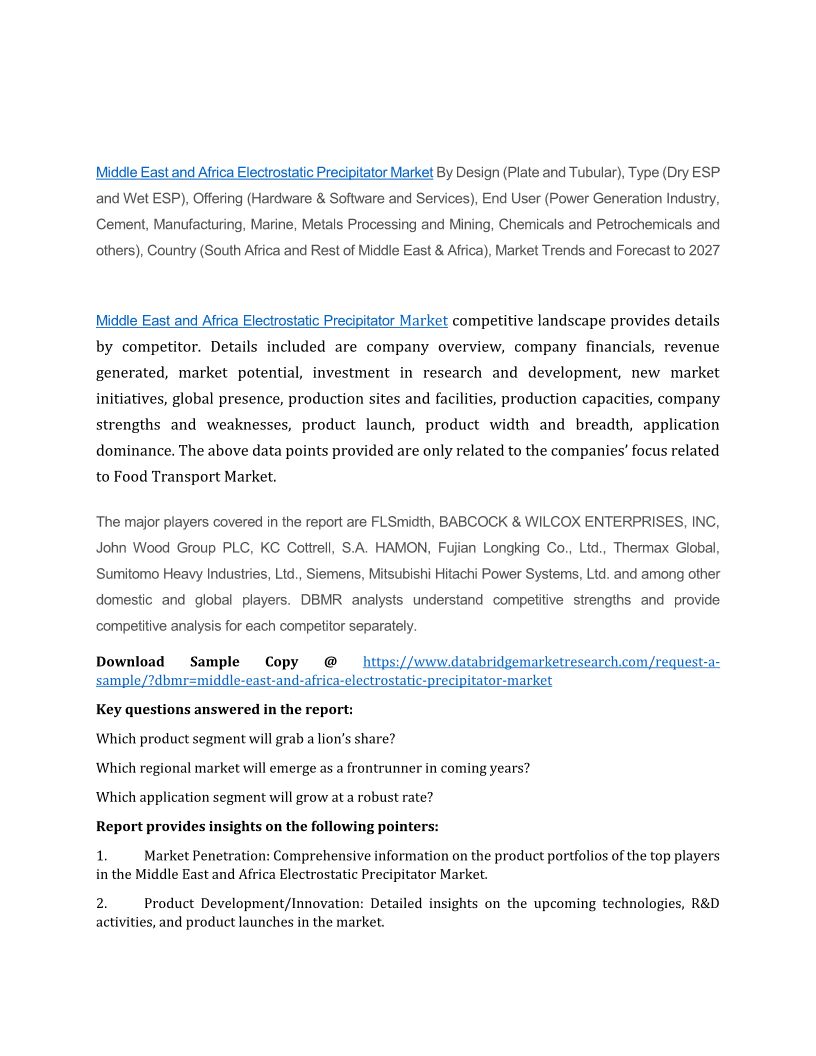 Middle East and Africa Electrostatic Precipitator Market By Design (Plate and Tubular), Type (Dry ESP and Wet ESP), Offering (Hardware & Software and Services), End User (Power Generation Industry, Cement, Manufacturing, Marine, Metals Processing and Mining, Chemicals and Petrochemicals and others), Country (South Africa and Rest of Middle East & Africa), Market Trends and Forecast to 2027

Middle East and Africa Electrostatic Precipitator Market competitive landscape provides details by competitor. Details included are company overview, company financials, revenue generated, market potential, investment in research and development, new market initiatives, global presence, production sites and facilities, production capacities, company strengths and weaknesses, product launch, product width and breadth, application dominance. The above data points provided are only related to the companies' focus related to Food Transport Market.

The major players covered in the report are FLSmidth, BABCOCK & WILCOX ENTERPRISES, INC, John Wood Group PLC, KC Cottrell, S.A. HAMON, Fujian Longking Co., Ltd., Thermax Global, Sumitomo Heavy Industries, Ltd., Siemens, Mitsubishi Hitachi Power Systems, Ltd. and among other domestic and global players. DBMR analysts understand competitive strengths and provide competitive analysis for each competitor separately.

Download Sample Copy @ https://www.databridgemarketresearch.com/request-a-sample/?dbmr=middle-east-and-africa-electrostatic-precipitator-market

Key questions answered in the report:

Which product segment will grab a lion's share?

Which regional market will emerge as a frontrunner in coming years?

Which application segment will grow at a robust rate?

Report provides insights on the following pointers:

1. Market Penetration: Comprehensive information on the product portfolios of the top players in the Middle East and Africa Electrostatic Precipitator Market.

2. Product Development/Innovation: Detailed insights on the upcoming technologies, R&D activities, and product launches in the market.